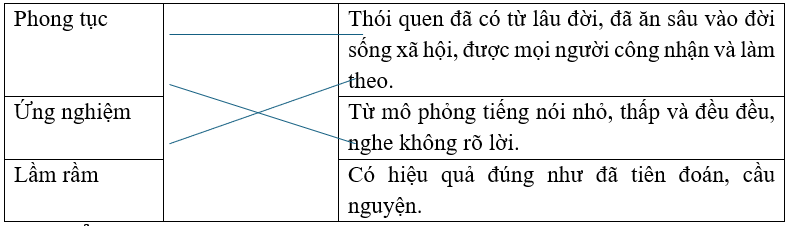 | Phong tục | | Thói quen đã có từ lâu đời, đã ăn sâu vào đời sống xã hội, được mọi người công nhận và làm theo. |
|---|---|---|
| Ứng nghiệm | | Từ mô phỏng tiếng nói nhỏ, thấp và đều đều, nghe không rõ lời. |
| Lầm rầm | | Có hiệu quả đúng như đã tiên đoán, cầu nguyện. |